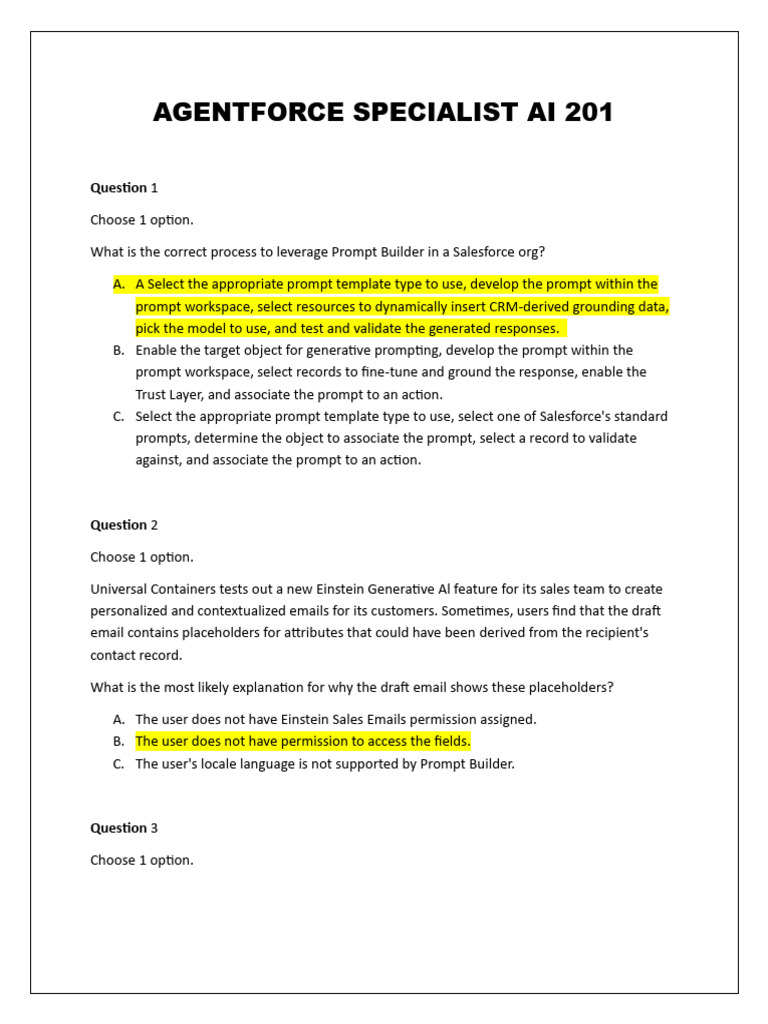 AGENTFORCE SPECIALIST AI 201

Question 1

Choose 1 option.

What is the correct process to leverage Prompt Builder in a Salesforce org?

A. A Select the appropriate prompt template type to use, develop the prompt within the prompt workspace, select resources to dynamically insert CRM-derived grounding data, pick the model to use, and test and validate the generated responses.
B. Enable the target object for generative prompting, develop the prompt within the prompt workspace, select records to fine-tune and ground the response, enable the Trust Layer, and associate the prompt to an action.
C. Select the appropriate prompt template type to use, select one of Salesforce's standard prompts, determine the object to associate the prompt, select a record to validate against, and associate the prompt to an action.

Question 2

Choose 1 option.

Universal Containers tests out a new Einstein Generative AI feature for its sales team to create personalized and contextualized emails for its customers. Sometimes, users find that the draft email contains placeholders for attributes that could have been derived from the recipient's contact record.

What is the most likely explanation for why the draft email shows these placeholders?

A. The user does not have Einstein Sales Emails permission assigned.
B. The user does not have permission to access the fields.
C. The user's locale language is not supported by Prompt Builder.

Question 3

Choose 1 option.